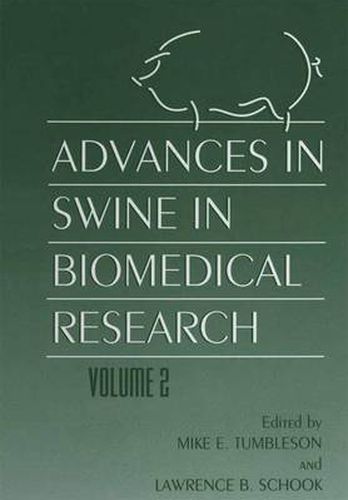 ADVANCES IN SWINE IN BIOMEDICAL RESEARCH

VOLUME 2

Edited by
MIKE E. TUMBLESON
AND
LAWRENCE B. SCHOOK